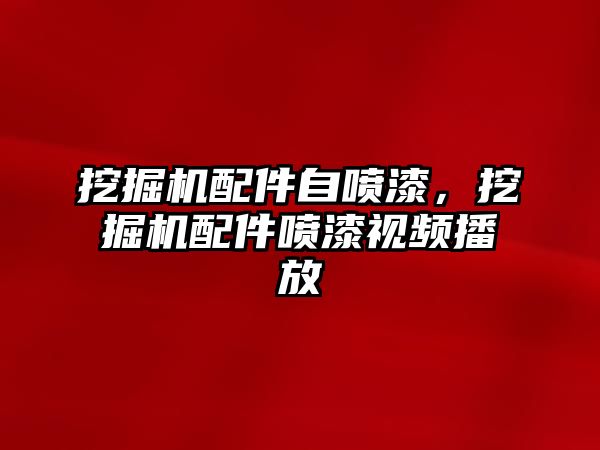 挖掘机配件自喷漆，挖掘机配件喷漆视频播放